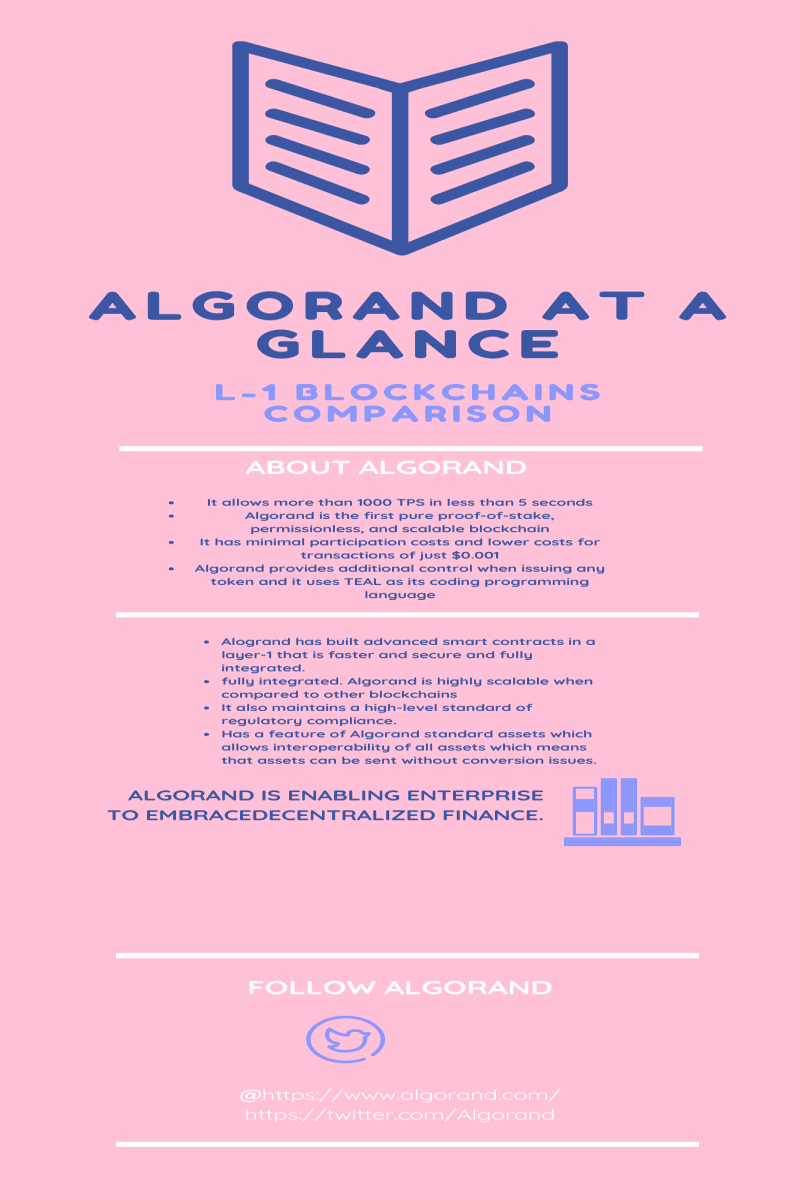 ALGORAND AT A GLANCE

L-1 BLOCKCHAINS COMPARISON

ABOUT ALGORAND

- It allows more than 1000 TPS in less than 5 seconds
- Algorand is the first pure proof-of-stake, permissionless, and scalable blockchain
- It has minimal participation costs and lower costs for transactions of just $0.001
- Algorand provides additional control when issuing any token and it uses TEAL as its coding programming language

- Alogrand has built advanced smart contracts in a layer-1 that is faster and secure and fully integrated.
- fully integrated. Algorand is highly scalable when compared to other blockchains
- It also maintains a high-level standard of regulatory compliance.
- Has a feature of Algorand standard assets which allows interoperability of all assets which means that assets can be sent without conversion issues.

ALGORAND IS ENABLING ENTERPRISE TO EMBRACEDECENTRALIZED FINANCE.

FOLLOW ALGORAND

@https://www.algorand.com/
https://twitter.com/Algorand